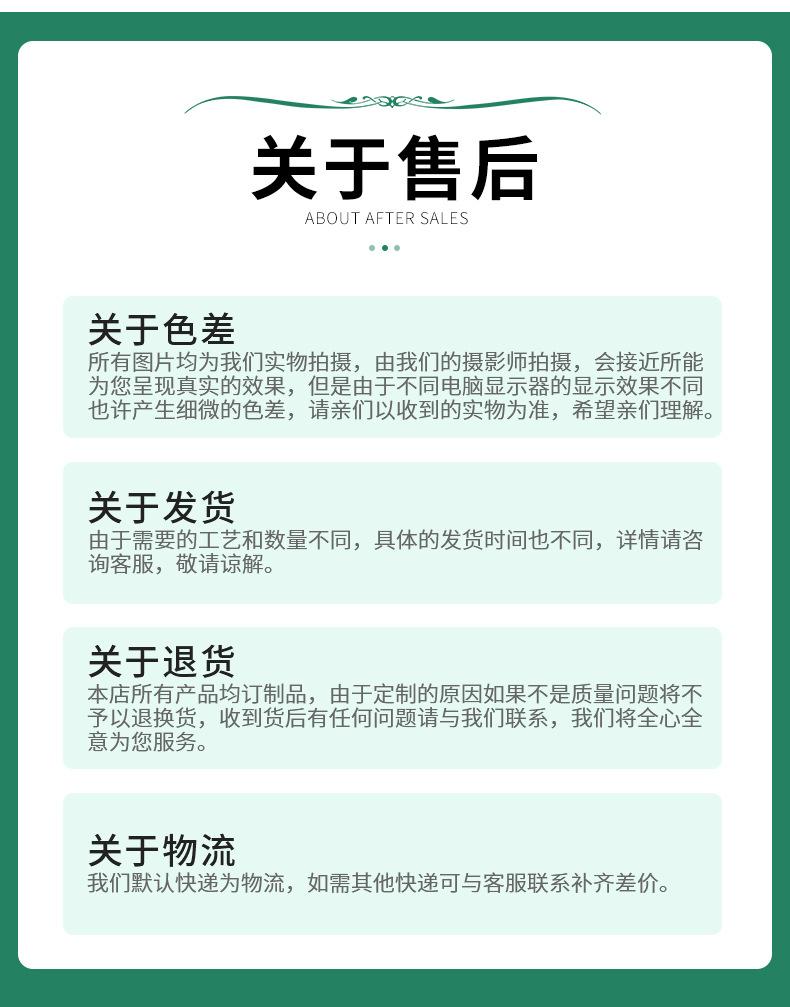 关于售后
ABOUT AFTER SALES

关于色差
所有图片均为我们实物拍摄，由我们的摄影师拍摄，会接近所能为您呈现真实的效果，但是由于不同电脑显示器的显示效果不同也许产生细微的色差，请亲们以收到的实物为准，希望亲们理解。

关于发货
由于需要的工艺和数量不同，具体的发货时间也不同，详情请咨询客服，敬请谅解。

关于退货
本店所有产品均订制品，由于定制的原因如果不是质量问题将不予以退换货，收到货后有任何问题请与我们联系，我们将全心全意为您服务。

关于物流
我们默认快递为物流，如需其他快递可与客服联系补齐差价。